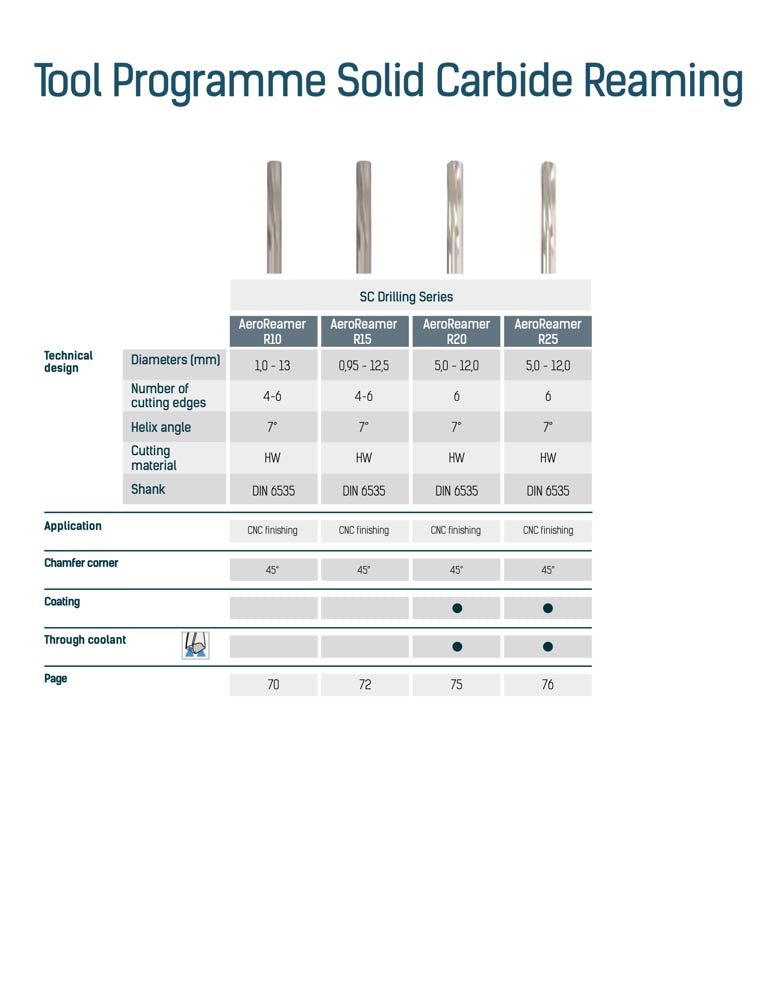 Tool Programme Solid Carbide Reaming

| | | SC Drilling Series | | | |
|---|---|---|---|---|---|
| | | AeroReamer R10 | AeroReamer R15 | AeroReamer R20 | AeroReamer R25 |
| Technical design | Diameters (mm) | 1,0 - 13 | 0,95 - 12,5 | 5,0 - 12,0 | 5,0 - 12,0 |
| | Number of cutting edges | 4-6 | 4-6 | 6 | 6 |
| | Helix angle | 7° | 7° | 7° | 7° |
| | Cutting material | HW | HW | HW | HW |
| | Shank | DIN 6535 | DIN 6535 | DIN 6535 | DIN 6535 |
| Application | | CNC finishing | CNC finishing | CNC finishing | CNC finishing |
| Chamfer corner | | 45° | 45° | 45° | 45° |
| Coating | | | | ● | ● |
| Through coolant | | | | ● | ● |
| Page | | 70 | 72 | 75 | 76 |